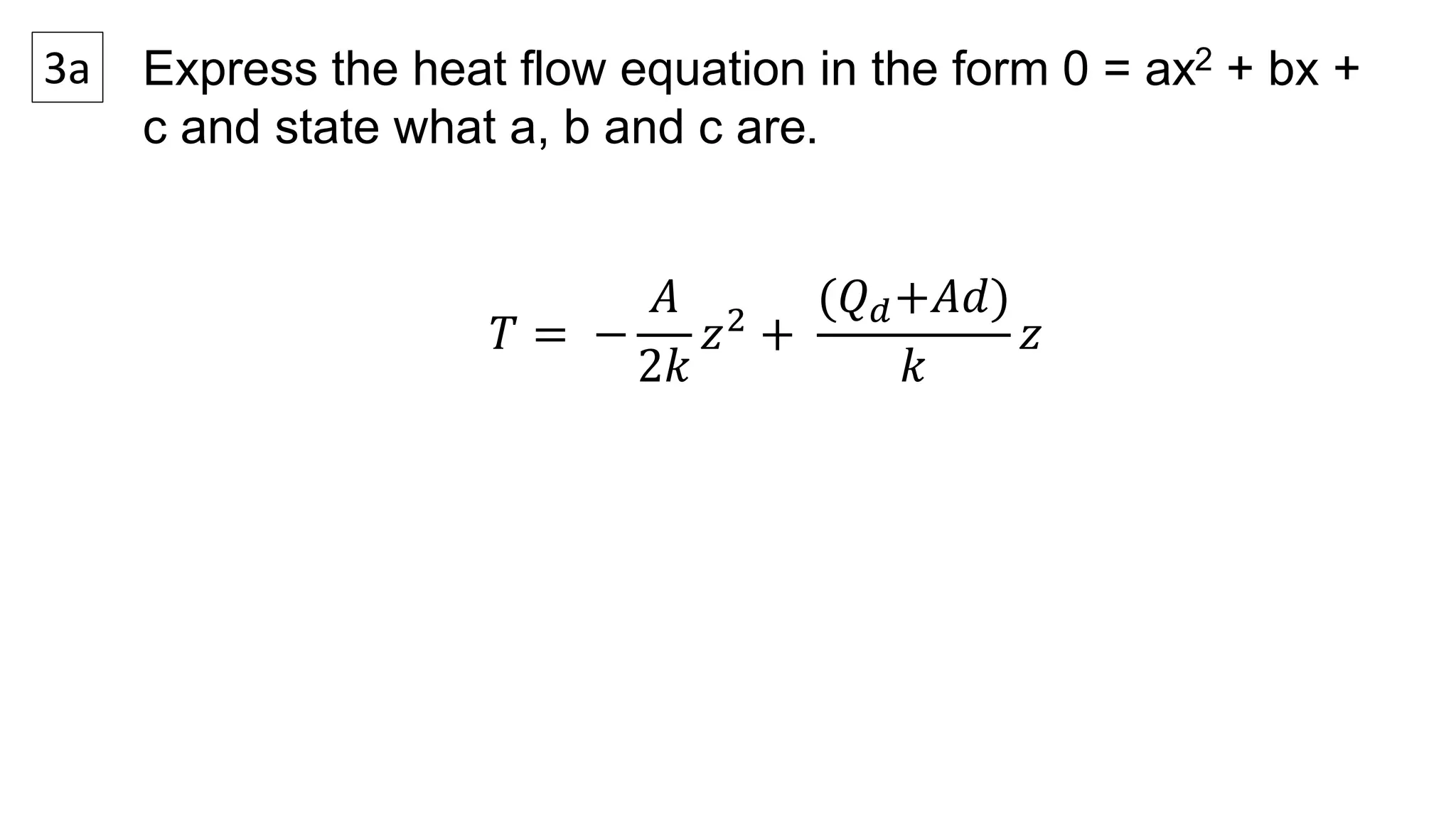 3a

Express the heat flow equation in the form $0 = ax^2 + bx + c$ and state what a, b and c are.

$T = -\frac{A}{2k}z^2 + \frac{(Q_d + Ad)}{k}z$